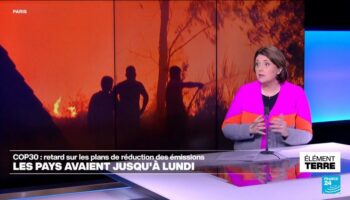 PARIS

COP30 : retard sur les plans de réduction des émissions
LES PAYS AVAIENT JUSQU'À LUNDI

ÉLÉMENT
TERRE

FRANCE 24